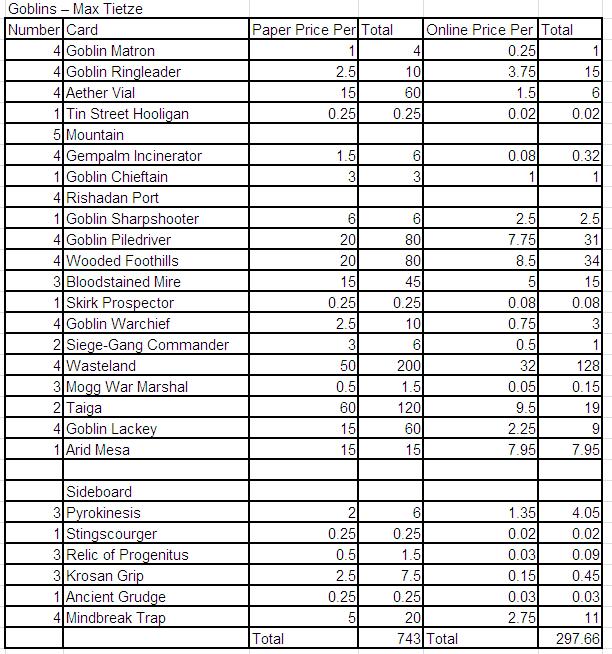 Goblins – Max Tietze

| Number | Card | Paper Price Per | Total | Online Price Per | Total |
|---|---|---|---|---|---|
| 4 | Goblin Matron | 1 | 4 | 0.25 | 1 |
| 4 | Goblin Ringleader | 2.5 | 10 | 3.75 | 15 |
| 4 | Aether Vial | 15 | 60 | 1.5 | 6 |
| 1 | Tin Street Hooligan | 0.25 | 0.25 | 0.02 | 0.02 |
| 5 | Mountain | | | | |
| 4 | Gempalm Incinerator | 1.5 | 6 | 0.08 | 0.32 |
| 1 | Goblin Chieftain | 3 | 3 | 1 | 1 |
| 4 | Rishadan Port | | | | |
| 1 | Goblin Sharpshooter | 6 | 6 | 2.5 | 2.5 |
| 4 | Goblin Piledriver | 20 | 80 | 7.75 | 31 |
| 4 | Wooded Foothills | 20 | 80 | 8.5 | 34 |
| 3 | Bloodstained Mire | 15 | 45 | 5 | 15 |
| 1 | Skirk Prospector | 0.25 | 0.25 | 0.08 | 0.08 |
| 4 | Goblin Warchief | 2.5 | 10 | 0.75 | 3 |
| 2 | Siege-Gang Commander | 3 | 6 | 0.5 | 1 |
| 4 | Wasteland | 50 | 200 | 32 | 128 |
| 3 | Mogg War Marshal | 0.5 | 1.5 | 0.05 | 0.15 |
| 2 | Taiga | 60 | 120 | 9.5 | 19 |
| 4 | Goblin Lackey | 15 | 60 | 2.25 | 9 |
| 1 | Arid Mesa | 15 | 15 | 7.95 | 7.95 |
| | | | | | |
| | Sideboard | | | | |
| 3 | Pyrokinesis | 2 | 6 | 1.35 | 4.05 |
| 1 | Stingscourger | 0.25 | 0.25 | 0.02 | 0.02 |
| 3 | Relic of Progenitus | 0.5 | 1.5 | 0.03 | 0.09 |
| 3 | Krosan Grip | 2.5 | 7.5 | 0.15 | 0.45 |
| 1 | Ancient Grudge | 0.25 | 0.25 | 0.03 | 0.03 |
| 4 | Mindbreak Trap | 5 | 20 | 2.75 | 11 |
| | | Total | 743 | Total | 297.66 |